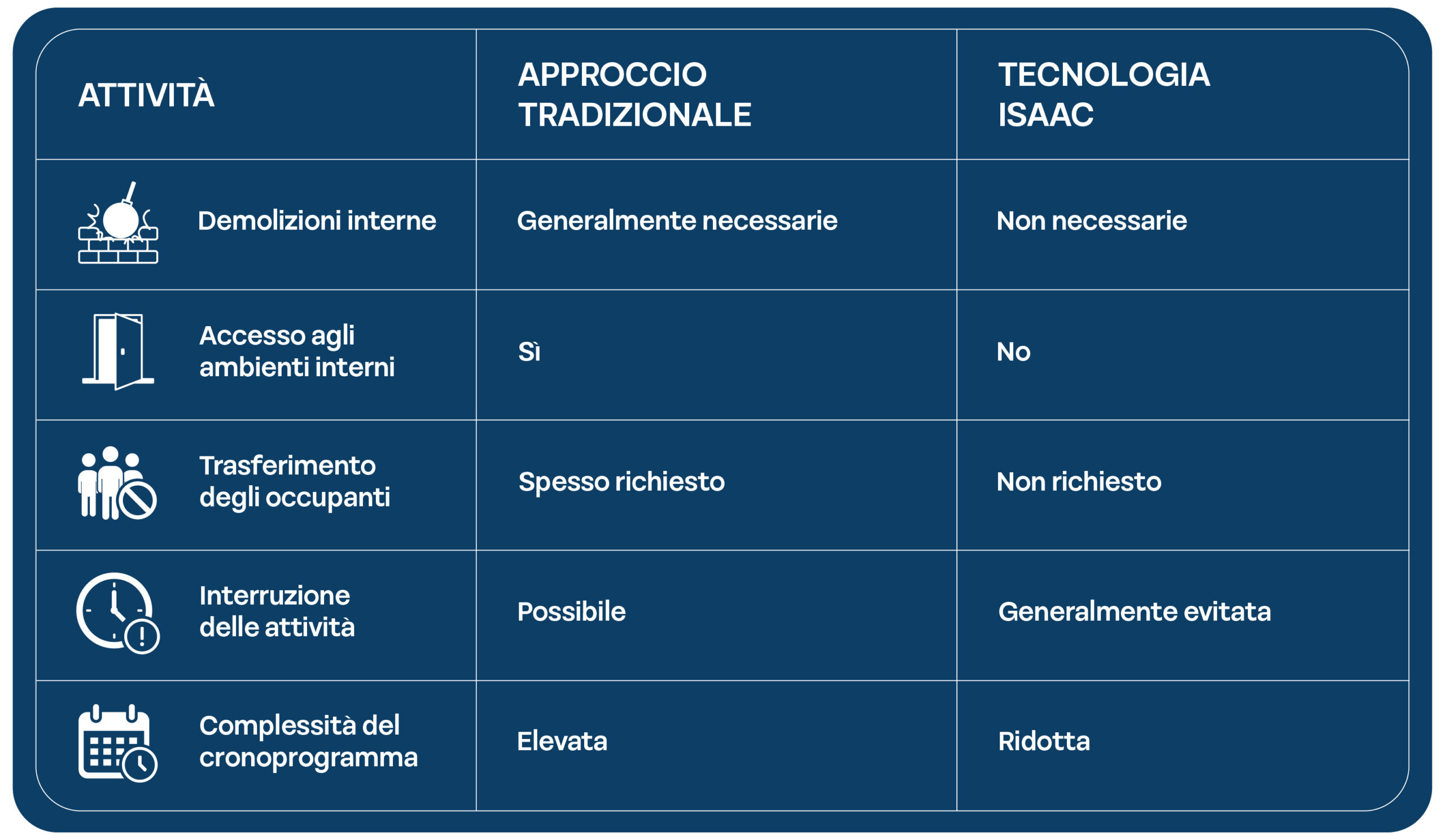 | ATTIVITÀ | APPROCCIO TRADIZIONALE | TECNOLOGIA ISAAC |
|---|---|---|
| Demolizioni interne | Generalmente necessarie | Non necessarie |
| Accesso agli ambienti interni | Sì | No |
| Trasferimento degli occupanti | Spesso richiesto | Non richiesto |
| Interruzione delle attività | Possibile | Generalmente evitata |
| Complessità del cronoprogramma | Elevata | Ridotta |